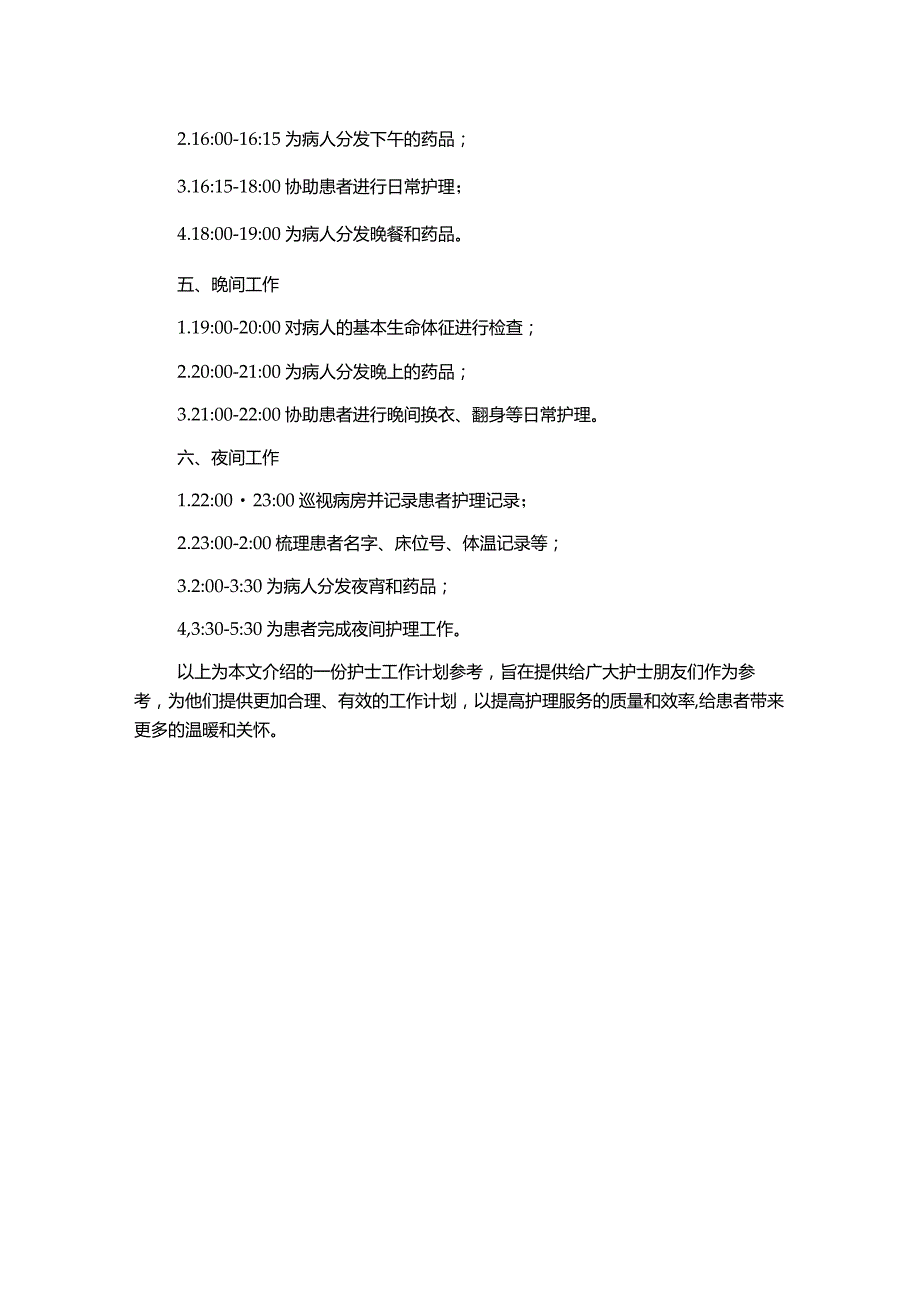 2.16:00-16:15 为病人分发下午的药品；

3.16:15-18:00 协助患者进行日常护理；

4.18:00-19:00 为病人分发晚餐和药品。

五、晚间工作

1.19:00-20:00 对病人的基本生命体征进行检查；

2.20:00-21:00 为病人分发晚上的药品；

3.21:00-22:00 协助患者进行晚间换衣、翻身等日常护理。

六、夜间工作

1.22:00・23:00 巡视病房并记录患者护理记录；

2.23:00-2:00 梳理患者名字、床位号、体温记录等；

3.2:00-3:30 为病人分发夜宵和药品；

4,3:30-5:30 为患者完成夜间护理工作。

以上为本文介绍的一份护士工作计划参考，旨在提供给广大护士朋友们作为参考，为他们提供更加合理、有效的工作计划，以提高护理服务的质量和效率,给患者带来更多的温暖和关怀。